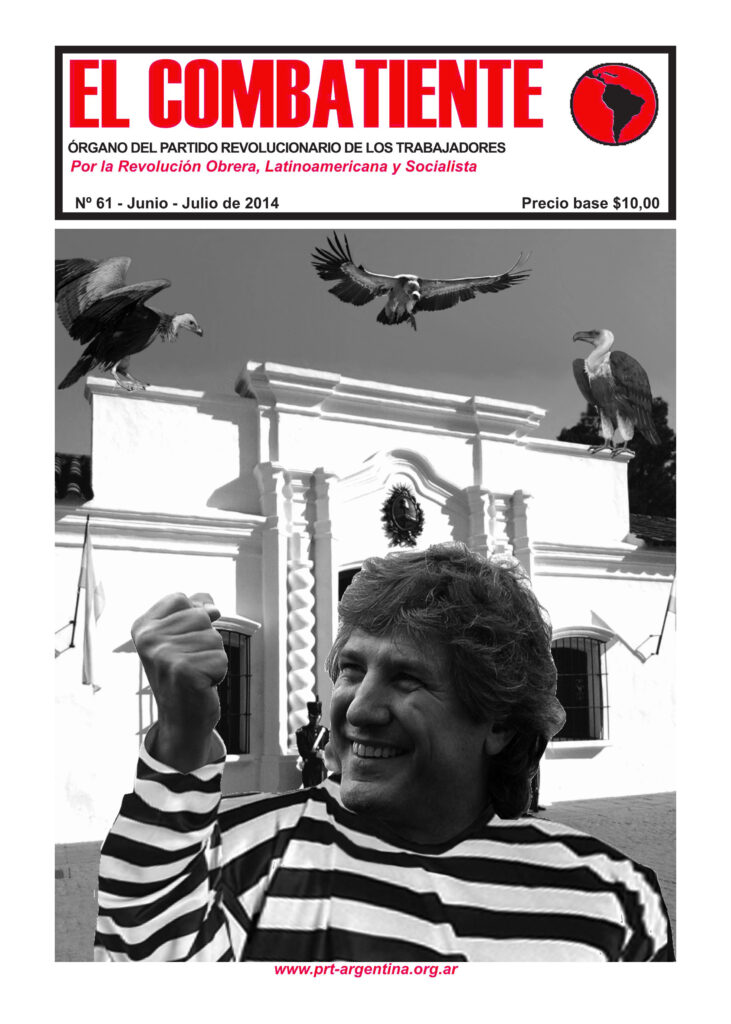 EL COMBATIENTE

ÓRGANO DEL PARTIDO REVOLUCIONARIO DE LOS TRABAJADORES

Por la Revolución Obrera, Latinoamericana y Socialista

Nº 61 - Junio - Julio de 2014

Precio base $10,00

www.prt-argentina.org.ar